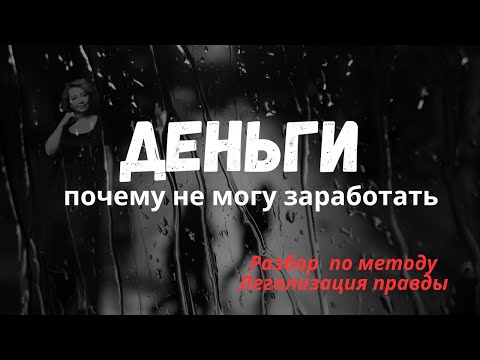 ДЕНЬГИ
почему не могу заработать

Разбор по методу
Легализация правды